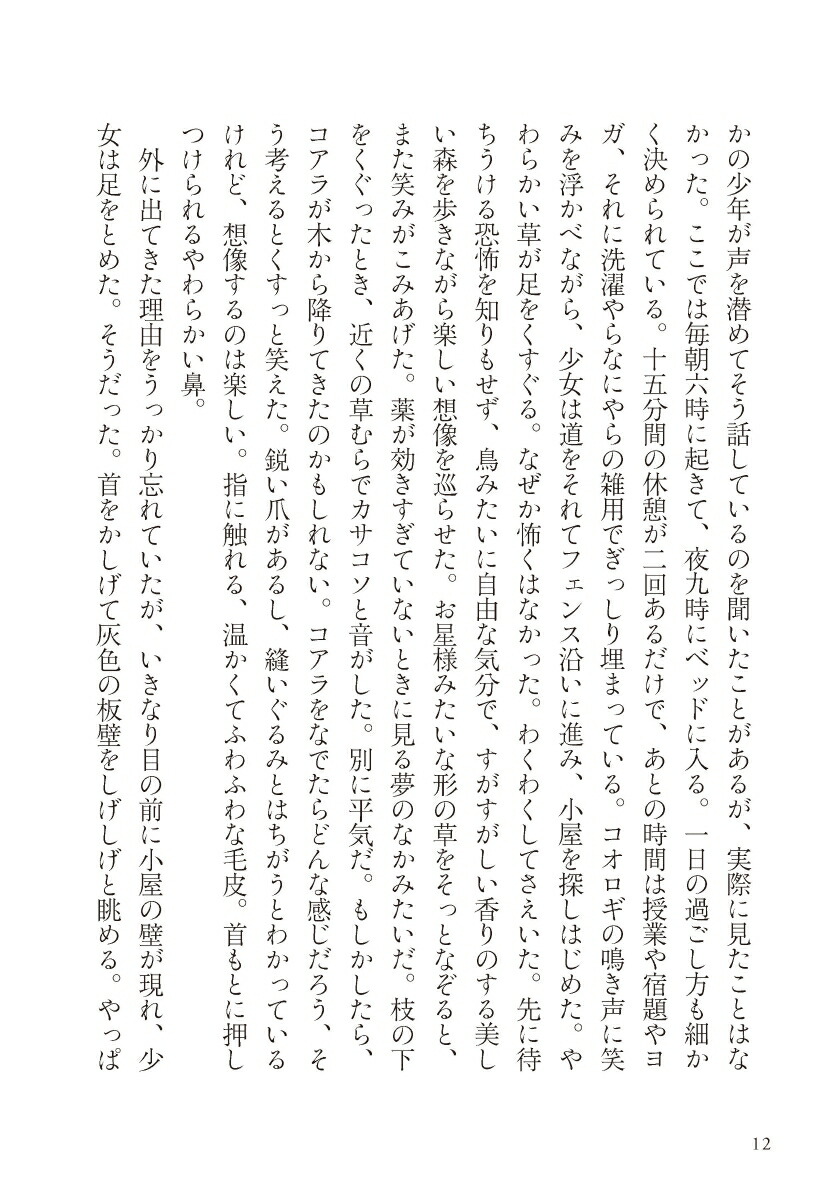 かの少年が声を潜めてそう話しているのを聞いたことがあるが、実際に見たことはなかった。ここでは毎朝六時に起きて、夜九時にベッドに入る。一日の過ごし方も細かく決められている。十五分間の休憩が二回あるだけで、あとの時間は授業や宿題やヨガ、それに洗濯やらなにやらの雑用でぎっしり埋まっている。コオロギの鳴き声に笑みを浮かべながら、少女は道をそれてフェンス沿いに進み、小屋を探しはじめた。やわらかい草が足をくすぐる。なぜか怖くはなかった。わくわくしてさえいた。先に待ちうける恐怖を知りもせず、鳥みたいに自由な気分で、すがすがしい香りのする美しい森を歩きながら楽しい想像を巡らせた。お星様みたいな形の草をそっとなぞると、また笑みがこみあげた。薬が効きすぎていないときに見る夢のなかみたいだ。枝の下をくぐったとき、近くの草むらでカサコソと音がした。別に平気だ。もしかしたら、コアラが木から降りてきたのかもしれない。コアラをなでたらどんな感じだろう、そう考えるとくすっと笑えた。鋭い爪があるし、縫いぐるみとはちがうとわかっているけれど、想像するのは楽しい。指に触れる、温かくてふわふわな毛皮。首もとに押しつけられるやわらかい鼻。

外に出てきた理由をうっかり忘れていたが、いきなり目の前に小屋の壁が現れ、少女は足をとめた。そうだった。首をかしげて灰色の板壁をしげしげと眺める。やっぱ

12